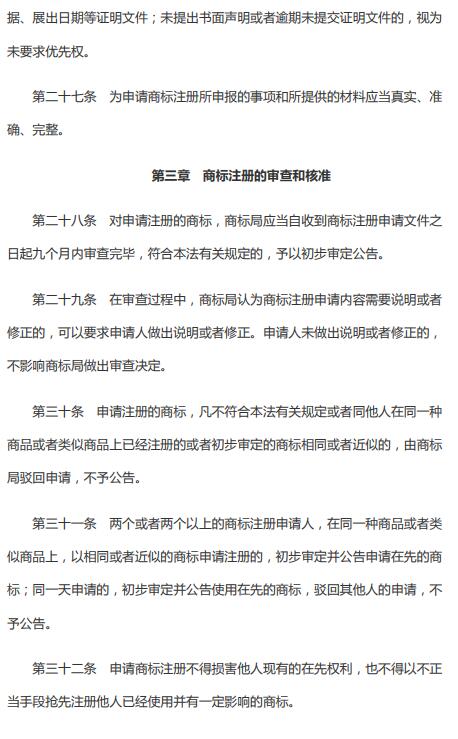 据、展出日期等证明文件；未提出书面声明或者逾期未提交证明文件的，视为未要求优先权。

第二十七条　为申请商标注册所申报的事项和所提供的材料应当真实、准确、完整。

第三章　商标注册的审查和核准

第二十八条　对申请注册的商标，商标局应当自收到商标注册申请文件之日起九个月内审查完毕，符合本法有关规定的，予以初步审定公告。

第二十九条　在审查过程中，商标局认为商标注册申请内容需要说明或者修正的，可以要求申请人做出说明或者修正。申请人未做出说明或者修正的，不影响商标局做出审查决定。

第三十条　申请注册的商标，凡不符合本法有关规定或者同他人在同一种商品或者类似商品上已经注册的或者初步审定的商标相同或者近似的，由商标局驳回申请，不予公告。

第三十一条　两个或者两个以上的商标注册申请人，在同一种商品或者类似商品上，以相同或者近似的商标申请注册的，初步审定并公告申请在先的商标；同一天申请的，初步审定并公告使用在先的商标，驳回其他人的申请，不予公告。

第三十二条　申请商标注册不得损害他人现有的在先权利，也不得以不正当手段抢先注册他人已经使用并有一定影响的商标。